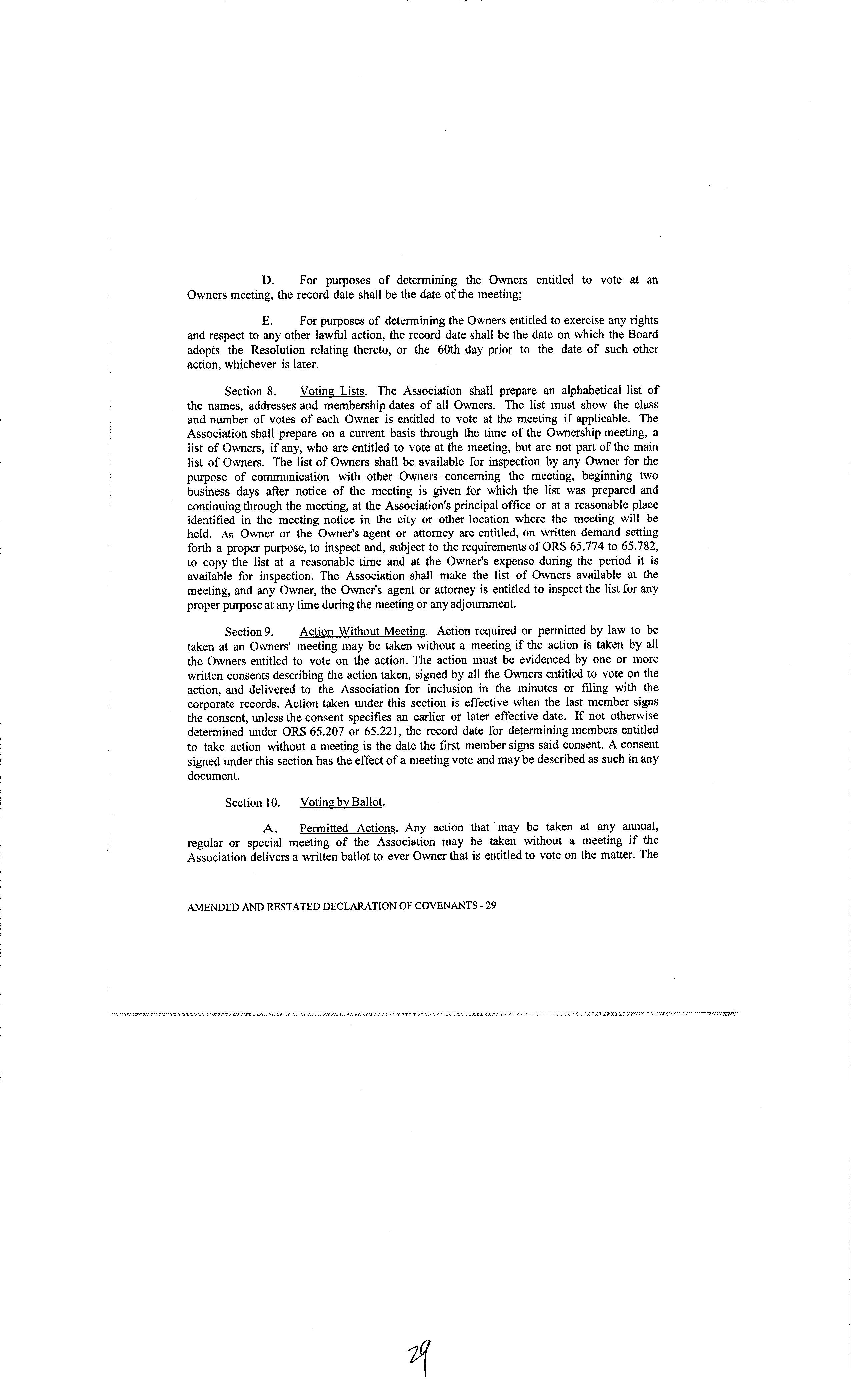 D. For purposes of determining the Owners entitled to vote at an Owners meeting, the record date shall be the date of the meeting;

E. For purposes of determining the Owners entitled to exercise any rights and respect to any other lawful action, the record date shall be the date on which the Board adopts the Resolution relating thereto, or the 60th day prior to the date of such other action, whichever is later.

Section 8. Voting Lists. The Association shall prepare an alphabetical list of the names, addresses and membership dates of all Owners. The list must show the class and number of votes of each Owner is entitled to vote at the meeting if applicable. The Association shall prepare on a current basis through the time of the Ownership meeting, a list of Owners, if any, who are entitled to vote at the meeting, but are not part of the main list of Owners. The list of Owners shall be available for inspection by any Owner for the purpose of communication with other Owners concerning the meeting, beginning two business days after notice of the meeting is given for which the list was prepared and continuing through the meeting, at the Association's principal office or at a reasonable place identified in the meeting notice in the city or other location where the meeting will be held. An Owner or the Owner's agent or attorney are entitled, on written demand setting forth a proper purpose, to inspect and, subject to the requirements of ORS 65.774 to 65.782, to copy the list at a reasonable time and at the Owner's expense during the period it is available for inspection. The Association shall make the list of Owners available at the meeting, and any Owner, the Owner's agent or attorney is entitled to inspect the list for any proper purpose at any time during the meeting or any adjournment.

Section 9. Action Without Meeting. Action required or permitted by law to be taken at an Owners' meeting may be taken without a meeting if the action is taken by all the Owners entitled to vote on the action. The action must be evidenced by one or more written consents describing the action taken, signed by all the Owners entitled to vote on the action, and delivered to the Association for inclusion in the minutes or filing with the corporate records. Action taken under this section is effective when the last member signs the consent, unless the consent specifies an earlier or later effective date. If not otherwise determined under ORS 65.207 or 65.221, the record date for determining members entitled to take action without a meeting is the date the first member signs said consent. A consent signed under this section has the effect of a meeting vote and may be described as such in any document.

Section 10. Voting by Ballot.

A. Permitted Actions. Any action that may be taken at any annual, regular or special meeting of the Association may be taken without a meeting if the Association delivers a written ballot to ever Owner that is entitled to vote on the matter. The

AMENDED AND RESTATED DECLARATION OF COVENANTS - 29

29